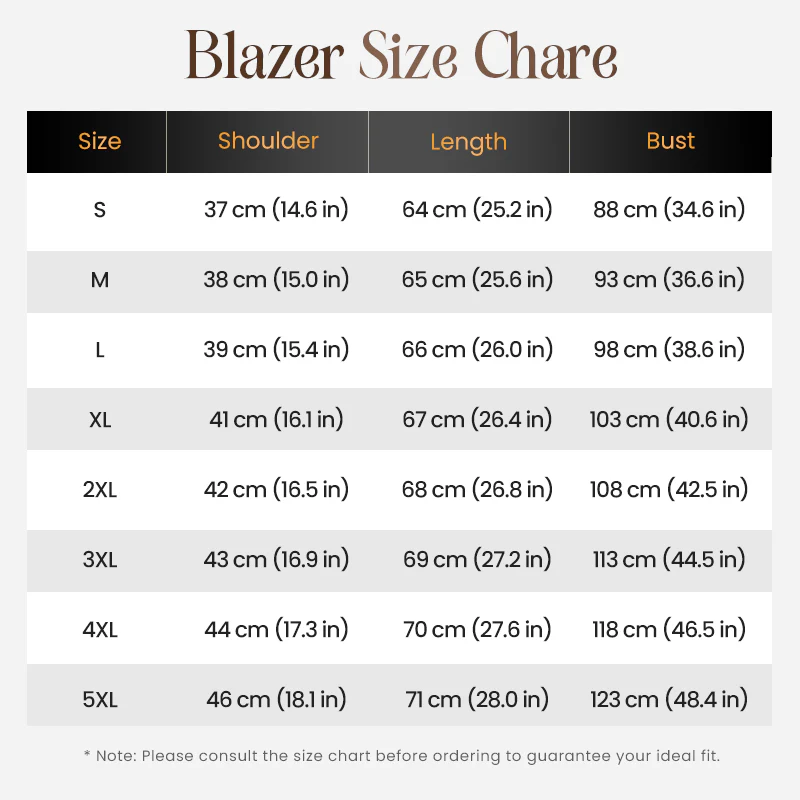 Blazer Size Chare

| Size | Shoulder | Length | Bust |
|---|---|---|---|
| S | 37 cm (14.6 in) | 64 cm (25.2 in) | 88 cm (34.6 in) |
| M | 38 cm (15.0 in) | 65 cm (25.6 in) | 93 cm (36.6 in) |
| L | 39 cm (15.4 in) | 66 cm (26.0 in) | 98 cm (38.6 in) |
| XL | 41 cm (16.1 in) | 67 cm (26.4 in) | 103 cm (40.6 in) |
| 2XL | 42 cm (16.5 in) | 68 cm (26.8 in) | 108 cm (42.5 in) |
| 3XL | 43 cm (16.9 in) | 69 cm (27.2 in) | 113 cm (44.5 in) |
| 4XL | 44 cm (17.3 in) | 70 cm (27.6 in) | 118 cm (46.5 in) |
| 5XL | 46 cm (18.1 in) | 71 cm (28.0 in) | 123 cm (48.4 in) |

* Note: Please consult the size chart before ordering to guarantee your ideal fit.